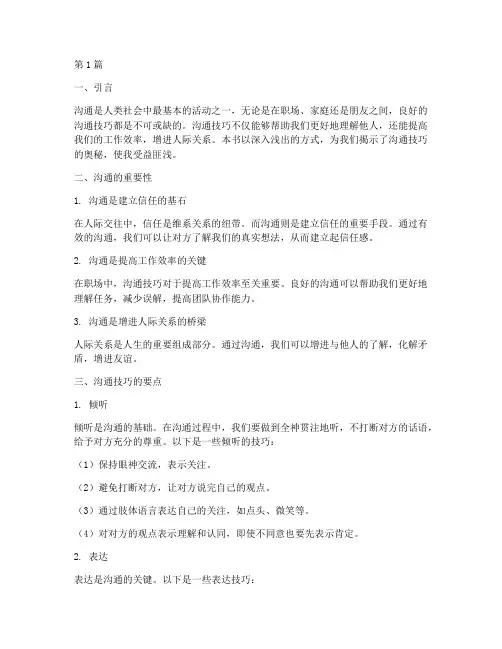 第1篇

一、引言

沟通是人类社会中最基本的活动之一，无论是在职场、家庭还是朋友之间，良好的沟通技巧都是不可或缺的。沟通技巧不仅能够帮助我们更好地理解他人，还能提高我们的工作效率，增进人际关系。本书以深入浅出的方式，为我们揭示了沟通技巧的奥秘，使我受益匪浅。

二、沟通的重要性

1. 沟通是建立信任的基石

在人际交往中，信任是维系关系的纽带。而沟通则是建立信任的重要手段。通过有效的沟通，我们可以让对方了解我们的真实想法，从而建立起信任感。

2. 沟通是提高工作效率的关键

在职场中，沟通技巧对于提高工作效率至关重要。良好的沟通可以帮助我们更好地理解任务，减少误解，提高团队协作能力。

3. 沟通是增进人际关系的桥梁

人际关系是人生的重要组成部分。通过沟通，我们可以增进与他人的了解，化解矛盾，增进友谊。

三、沟通技巧的要点

1. 倾听

倾听是沟通的基础。在沟通过程中，我们要做到全神贯注地听，不打断对方的话语，给予对方充分的尊重。以下是一些倾听的技巧：

（1）保持眼神交流，表示关注。

（2）避免打断对方，让对方说完自己的观点。

（3）通过肢体语言表达自己的关注，如点头、微笑等。

（4）对对方的观点表示理解和认同，即使不同意也要先表示肯定。

2. 表达

表达是沟通的关键。以下是一些表达技巧：